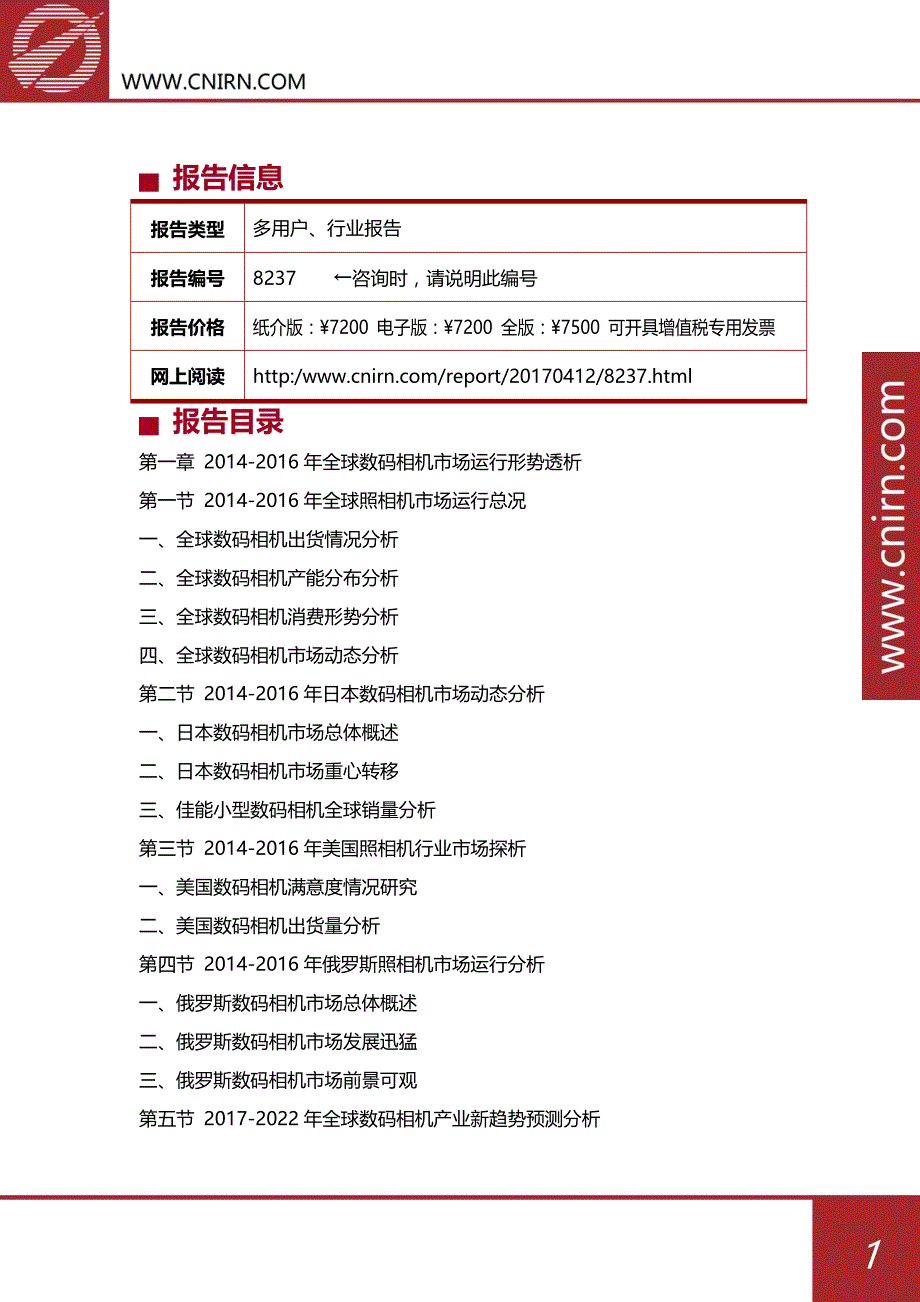 WWW.CNIRN.COM

■ 报告信息

| 报告类型 | 多用户、行业报告 |
|---|---|
| 报告编号 | 8237　　←咨询时，请说明此编号 |
| 报告价格 | 纸介版：¥7200 电子版：¥7200 全版：¥7500 可开具增值税专用发票 |
| 网上阅读 | http:/www.cnirn.com/report/20170412/8237.html |

■ 报告目录

第一章 2014-2016 年全球数码相机市场运行形势透析

第一节 2014-2016 年全球照相机市场运行总况

一、全球数码相机出货情况分析

二、全球数码相机产能分布分析

三、全球数码相机消费形势分析

四、全球数码相机市场动态分析

第二节 2014-2016 年日本数码相机市场动态分析

一、日本数码相机市场总体概述

二、日本数码相机市场重心转移

三、佳能小型数码相机全球销量分析

第三节 2014-2016 年美国照相机行业市场探析

一、美国数码相机满意度情况研究

二、美国数码相机出货量分析

第四节 2014-2016 年俄罗斯照相机市场运行分析

一、俄罗斯数码相机市场总体概述

二、俄罗斯数码相机市场发展迅猛

三、俄罗斯数码相机市场前景可观

第五节 2017-2022 年全球数码相机产业新趋势预测分析

www.cnirn.com

1